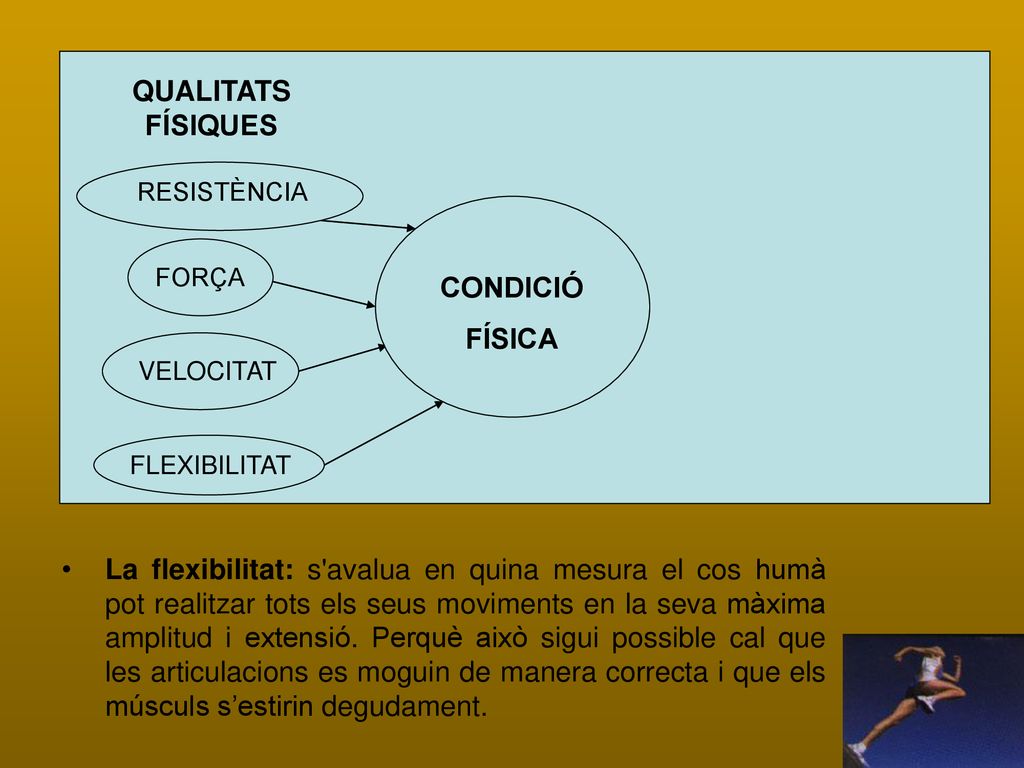 QUALITATS FÍSIQUES

RESISTÈNCIA

FORÇA

VELOCITAT

FLEXIBILITAT

CONDICIÓ FÍSICA

• La flexibilitat: s'avalua en quina mesura el cos humà pot realitzar tots els seus moviments en la seva màxima amplitud i extensió. Perquè això sigui possible cal que les articulacions es moguin de manera correcta i que els músculs s’estirin degudament.